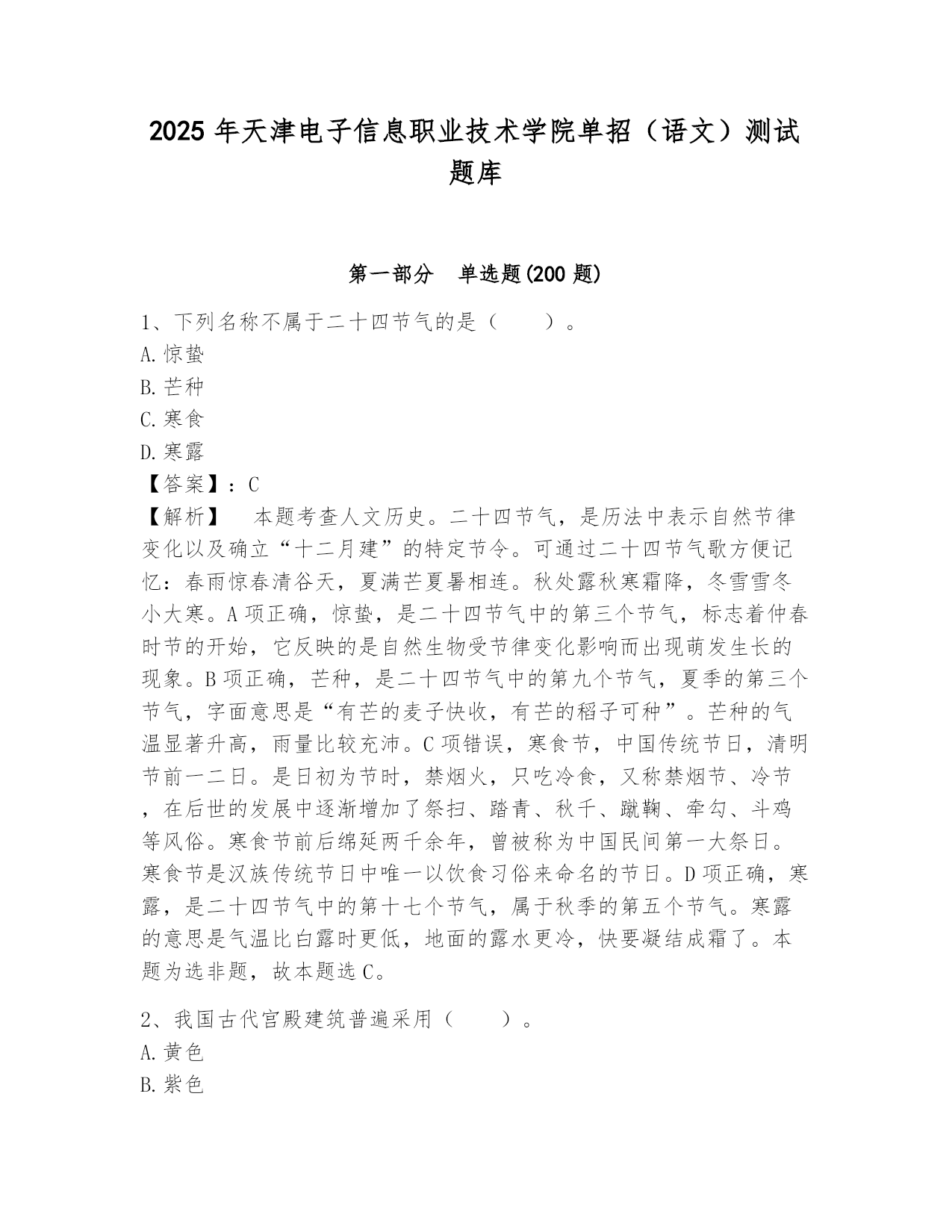 2025 年天津电子信息职业技术学院单招（语文）测试题库

第一部分　单选题(200 题)

1、下列名称不属于二十四节气的是（　　）。
A. 惊蛰
B. 芒种
C. 寒食
D. 寒露
【答案】：C
【解析】　本题考查人文历史。二十四节气，是历法中表示自然节律变化以及确立“十二月建”的特定节令。可通过二十四节气歌方便记忆：春雨惊春清谷天，夏满芒夏暑相连。秋处露秋寒霜降，冬雪雪冬小大寒。A 项正确，惊蛰，是二十四节气中的第三个节气，标志着仲春时节的开始，它反映的是自然生物受节律变化影响而出现萌发生长的现象。B 项正确，芒种，是二十四节气中的第九个节气，夏季的第三个节气，字面意思是“有芒的麦子快收，有芒的稻子可种”。芒种的气温显著升高，雨量比较充沛。C 项错误，寒食节，中国传统节日，清明节前一二日。是日初为节时，禁烟火，只吃冷食，又称禁烟节、冷节，在后世的发展中逐渐增加了祭扫、踏青、秋千、蹴鞠、牵勾、斗鸡等风俗。寒食节前后绵延两千余年，曾被称为中国民间第一大祭日。寒食节是汉族传统节日中唯一以饮食习俗来命名的节日。D 项正确，寒露，是二十四节气中的第十七个节气，属于秋季的第五个节气。寒露的意思是气温比白露时更低，地面的露水更冷，快要凝结成霜了。本题为选非题，故本题选 C。

2、我国古代宫殿建筑普遍采用（　　）。
A. 黄色
B. 紫色